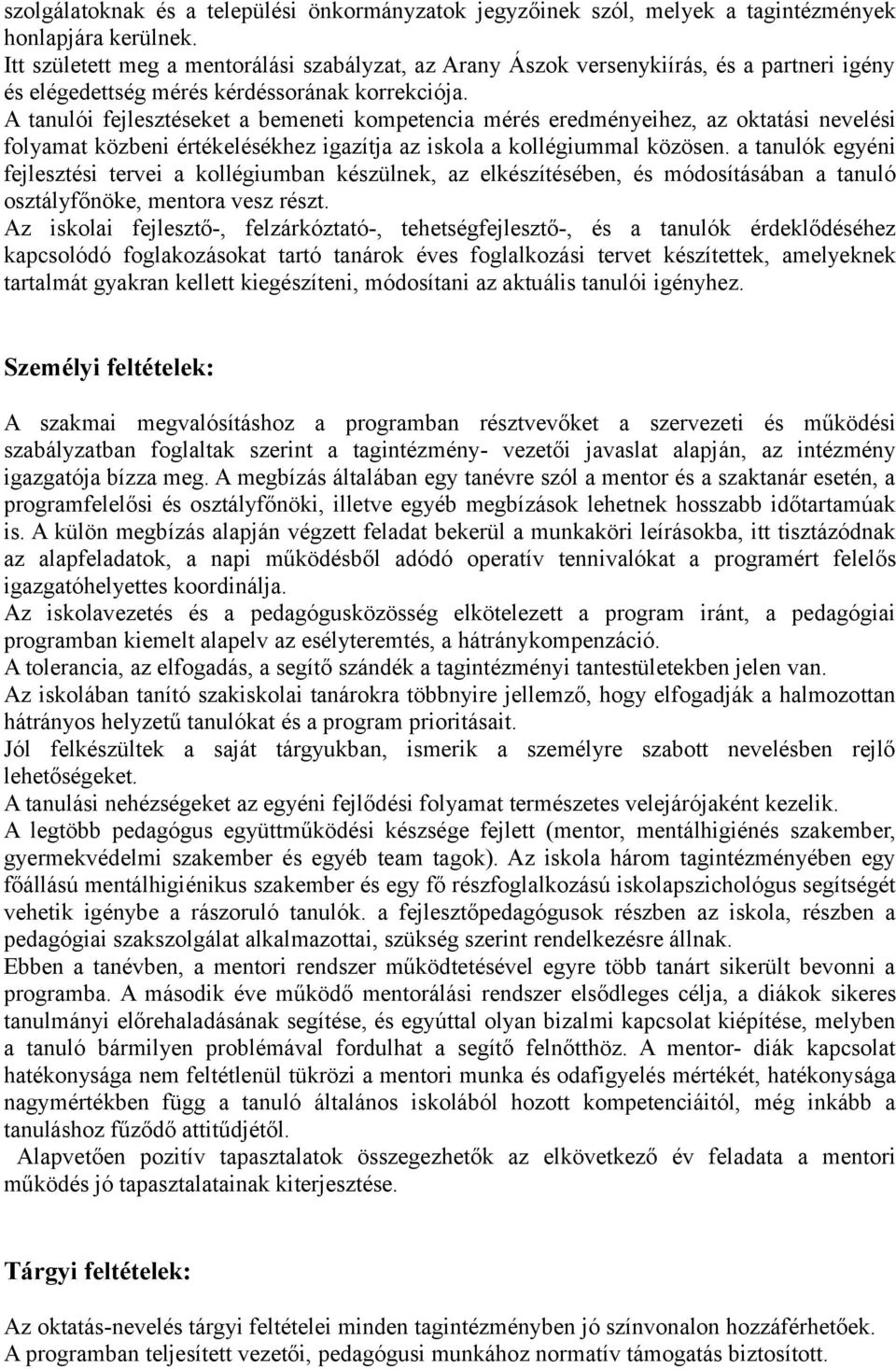 szolgálatoknak és a települési önkormányzatok jegyzőinek szól, melyek a tagintézmények honlapjára kerülnek.
Itt született meg a mentorálási szabályzat, az Arany Ászok versenykiírás, és a partneri igény és elégedettség mérés kérdéssorának korrekciója.
A tanulói fejlesztéseket a bemeneti kompetencia mérés eredményeihez, az oktatási nevelési folyamat közbeni értékelésékhez igazítja az iskola a kollégiummal közösen. a tanulók egyéni fejlesztési tervei a kollégiumban készülnek, az elkészítésében, és módosításában a tanuló osztályfőnöke, mentora vesz részt.
Az iskolai fejlesztő-, felzárkóztató-, tehetségfejlesztő-, és a tanulók érdeklődéséhez kapcsolódó foglakozásokat tartó tanárok éves foglalkozási tervet készítettek, amelyeknek tartalmát gyakran kellett kiegészíteni, módosítani az aktuális tanulói igényhez.

Személyi feltételek:

A szakmai megvalósításhoz a programban résztvevőket a szervezeti és működési szabályzatban foglaltak szerint a tagintézmény- vezetői javaslat alapján, az intézmény igazgatója bízza meg. A megbízás általában egy tanévre szól a mentor és a szaktanár esetén, a programfelelősi és osztályfőnöki, illetve egyéb megbízások lehetnek hosszabb időtartamúak is. A külön megbízás alapján végzett feladat bekerül a munkaköri leírásokba, itt tisztázódnak az alapfeladatok, a napi működésből adódó operatív tennivalókat a programért felelős igazgatóhelyettes koordinálja.
Az iskolavezetés és a pedagógusközösség elkötelezett a program iránt, a pedagógiai programban kiemelt alapelv az esélyteremtés, a hátránykompenzáció.
A tolerancia, az elfogadás, a segítő szándék a tagintézményi tantestületekben jelen van.
Az iskolában tanító szakiskolai tanárokra többnyire jellemző, hogy elfogadják a halmozottan hátrányos helyzetű tanulókat és a program prioritásait.
Jól felkészültek a saját tárgyukban, ismerik a személyre szabott nevelésben rejlő lehetőségeket.
A tanulási nehézségeket az egyéni fejlődési folyamat természetes velejárójaként kezelik.
A legtöbb pedagógus együttműködési készsége fejlett (mentor, mentálhigiénés szakember, gyermekvédelmi szakember és egyéb team tagok). Az iskola három tagintézményében egy főállású mentálhigiénikus szakember és egy fő részfoglalkozású iskolapszichológus segítségét vehetik igénybe a rászoruló tanulók. a fejlesztőpedagógusok részben az iskola, részben a pedagógiai szakszolgálat alkalmazottai, szükség szerint rendelkezésre állnak.
Ebben a tanévben, a mentori rendszer működtetésével egyre több tanárt sikerült bevonni a programba. A második éve működő mentorálási rendszer elsődleges célja, a diákok sikeres tanulmányi előrehaladásának segítése, és egyúttal olyan bizalmi kapcsolat kiépítése, melyben a tanuló bármilyen problémával fordulhat a segítő felnőtthöz. A mentor- diák kapcsolat hatékonysága nem feltétlenül tükrözi a mentori munka és odafigyelés mértékét, hatékonysága nagymértékben függ a tanuló általános iskolából hozott kompetenciáitól, még inkább a tanuláshoz fűződő attitűdjétől.
Alapvetően pozitív tapasztalatok összegezhetők az elkövetkező év feladata a mentori működés jó tapasztalatainak kiterjesztése.

Tárgyi feltételek:

Az oktatás-nevelés tárgyi feltételei minden tagintézményben jó színvonalon hozzáférhetőek.
A programban teljesített vezetői, pedagógusi munkához normatív támogatás biztosított.